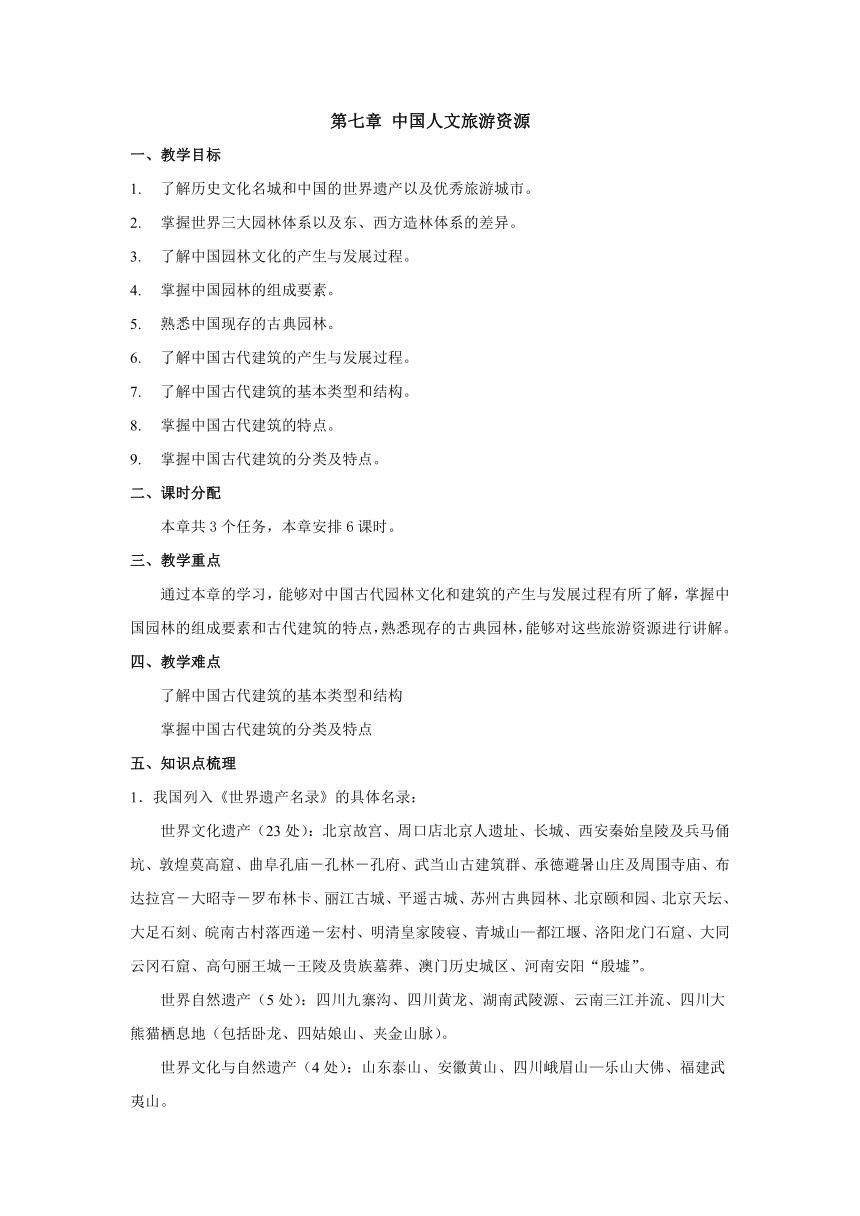 第七章 中国人文旅游资源

一、教学目标

1. 了解历史文化名城和中国的世界遗产以及优秀旅游城市。

2. 掌握世界三大园林体系以及东、西方造林体系的差异。

3. 了解中国园林文化的产生与发展过程。

4. 掌握中国园林的组成要素。

5. 熟悉中国现存的古典园林。

6. 了解中国古代建筑的产生与发展过程。

7. 了解中国古代建筑的基本类型和结构。

8. 掌握中国古代建筑的特点。

9. 掌握中国古代建筑的分类及特点。

二、课时分配

本章共 3 个任务，本章安排 6 课时。

三、教学重点

通过本章的学习，能够对中国古代园林文化和建筑的产生与发展过程有所了解，掌握中国园林的组成要素和古代建筑的特点，熟悉现存的古典园林，能够对这些旅游资源进行讲解。

四、教学难点

了解中国古代建筑的基本类型和结构

掌握中国古代建筑的分类及特点

五、知识点梳理

1．我国列入《世界遗产名录》的具体名录：

世界文化遗产（23 处）：北京故宫、周口店北京人遗址、长城、西安秦始皇陵及兵马俑坑、敦煌莫高窟、曲阜孔庙－孔林－孔府、武当山古建筑群、承德避暑山庄及周围寺庙、布达拉宫－大昭寺－罗布林卡、丽江古城、平遥古城、苏州古典园林、北京颐和园、北京天坛、大足石刻、皖南古村落西递－宏村、明清皇家陵寝、青城山—都江堰、洛阳龙门石窟、大同云冈石窟、高句丽王城－王陵及贵族墓葬、澳门历史城区、河南安阳“殷墟”。

世界自然遗产（5 处）：四川九寨沟、四川黄龙、湖南武陵源、云南三江并流、四川大熊猫栖息地（包括卧龙、四姑娘山、夹金山脉）。

世界文化与自然遗产（4 处）：山东泰山、安徽黄山、四川峨眉山—乐山大佛、福建武夷山。